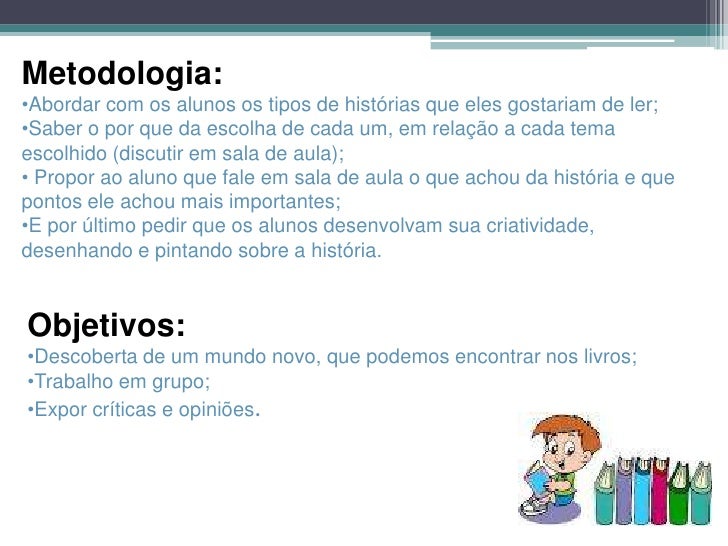 Metodologia:

• Abordar com os alunos os tipos de histórias que eles gostariam de ler;
• Saber o por que da escolha de cada um, em relação a cada tema escolhido (discutir em sala de aula);
• Propor ao aluno que fale em sala de aula o que achou da história e que pontos ele achou mais importantes;
• E por último pedir que os alunos desenvolvam sua criatividade, desenhando e pintando sobre a história.

Objetivos:

• Descoberta de um mundo novo, que podemos encontrar nos livros;
• Trabalho em grupo;
• Expor críticas e opiniões.